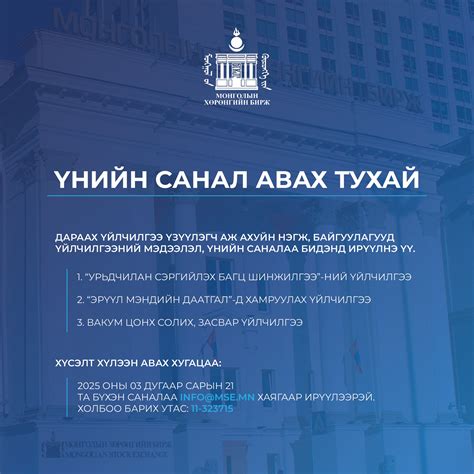 МОНГОЛЫН ХӨРӨНГИЙН БИРЖ

ҮНИЙН САНАЛ АВАХ ТУХАЙ

ДАРААХ ҮЙЛЧИЛГЭЭ ҮЗҮҮЛЭГЧ АЖ АХУЙН НЭГЖ, БАЙГУУЛАГУУД ҮЙЛЧИЛГЭЭНИЙ МЭДЭЭЛЭЛ, ҮНИЙН САНАЛАА БИДЭНД ИРҮҮЛНЭ ҮҮ.

1. "УРЬДЧИЛАН СЭРГИЙЛЭХ БАГЦ ШИНЖИЛГЭЭ"-НИЙ ҮЙЛЧИЛГЭЭ

2. "ЭРҮҮЛ МЭНДИЙН ДААТГАЛ"-Д ХАМРУУЛАХ ҮЙЛЧИЛГЭЭ

3. ВАКУМ ЦОНХ СОЛИХ, ЗАСВАР ҮЙЛЧИЛГЭЭ

ХҮСЭЛТ ХҮЛЭЭН АВАХ ХУГАЦАА:

2025 ОНЫ 03 ДУГААР САРЫН 21
ТА БҮХЭН САНАЛАА INFO@MSE.MN ХАЯГААР ИРҮҮЛЭЭРЭЙ.
ХОЛБОО БАРИХ УТАС: 11-323715

МОНГОЛЫН ХӨРӨНГИЙН БИРЖ
MONGOLIAN STOCK EXCHANGE